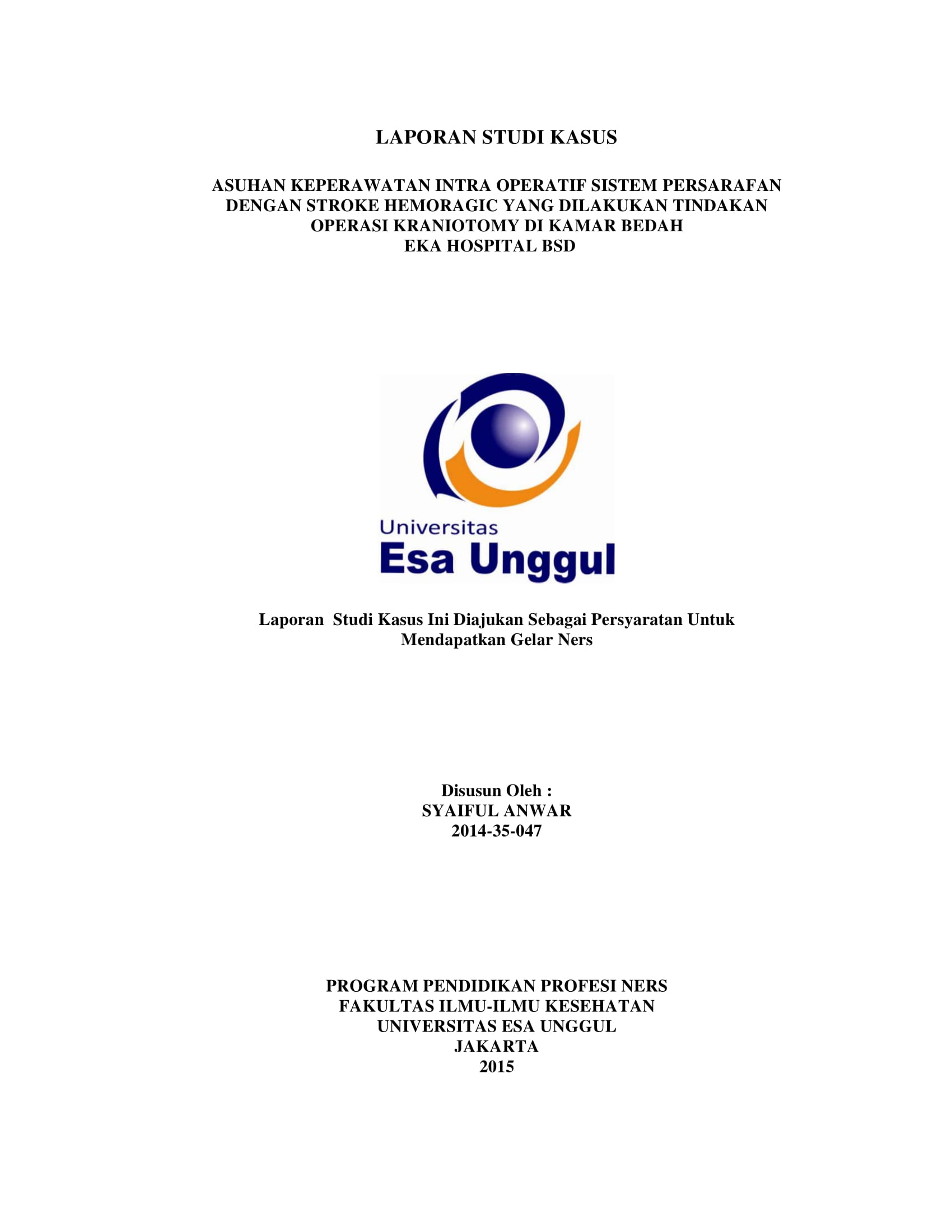 LAPORAN STUDI KASUS

ASUHAN KEPERAWATAN INTRA OPERATIF SISTEM PERSARAFAN DENGAN STROKE HEMORAGIC YANG DILAKUKAN TINDAKAN OPERASI KRANIOTOMY DI KAMAR BEDAH EKA HOSPITAL BSD

Universitas
Esa Unggul

Laporan Studi Kasus Ini Diajukan Sebagai Persyaratan Untuk Mendapatkan Gelar Ners

Disusun Oleh :
SYAIFUL ANWAR
2014-35-047

PROGRAM PENDIDIKAN PROFESI NERS
FAKULTAS ILMU-ILMU KESEHATAN
UNIVERSITAS ESA UNGGUL
JAKARTA
2015